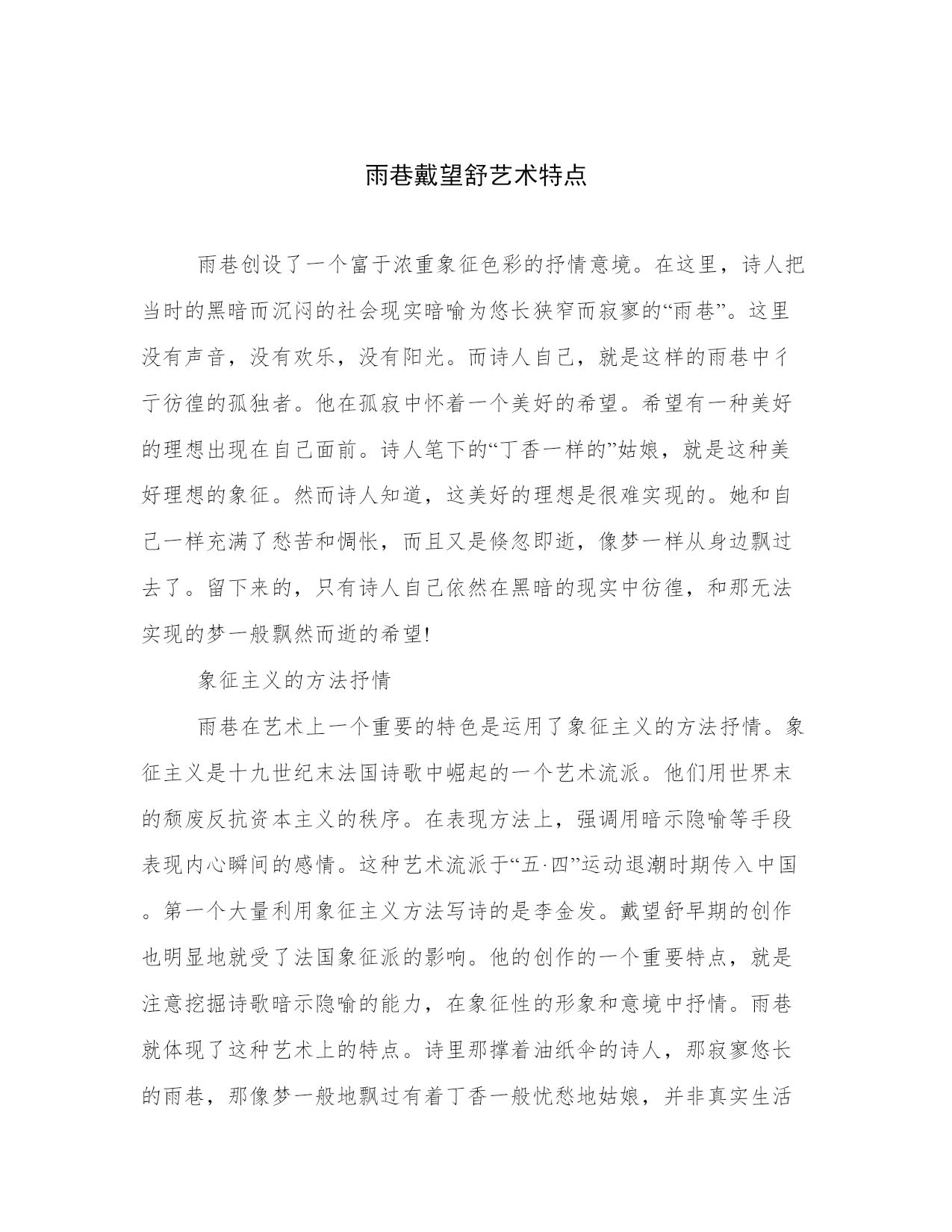 雨巷戴望舒艺术特点

雨巷创设了一个富于浓重象征色彩的抒情意境。在这里，诗人把当时的黑暗而沉闷的社会现实暗喻为悠长狭窄而寂寥的“雨巷”。这里没有声音，没有欢乐，没有阳光。而诗人自己，就是这样的雨巷中彳亍彷徨的孤独者。他在孤寂中怀着一个美好的希望。希望有一种美好的理想出现在自己面前。诗人笔下的“丁香一样的”姑娘，就是这种美好理想的象征。然而诗人知道，这美好的理想是很难实现的。她和自己一样充满了愁苦和惆怅，而且又是倏忽即逝，像梦一样从身边飘过去了。留下来的，只有诗人自己依然在黑暗的现实中彷徨，和那无法实现的梦一般飘然而逝的希望!

象征主义的方法抒情

雨巷在艺术上一个重要的特色是运用了象征主义的方法抒情。象征主义是十九世纪末法国诗歌中崛起的一个艺术流派。他们用世界末的颓废反抗资本主义的秩序。在表现方法上，强调用暗示隐喻等手段表现内心瞬间的感情。这种艺术流派于“五·四”运动退潮时期传入中国。第一个大量利用象征主义方法写诗的是李金发。戴望舒早期的创作也明显地就受了法国象征派的影响。他的创作的一个重要特点，就是注意挖掘诗歌暗示隐喻的能力，在象征性的形象和意境中抒情。雨巷就体现了这种艺术上的特点。诗里那撑着油纸伞的诗人，那寂寥悠长的雨巷，那像梦一般地飘过有着丁香一般忧愁地姑娘，并非真实生活